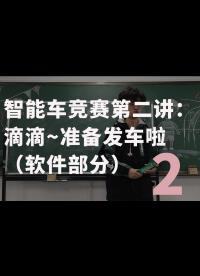 智能车竞赛第二讲：
滴滴~准备发车啦
（软件部分）

2